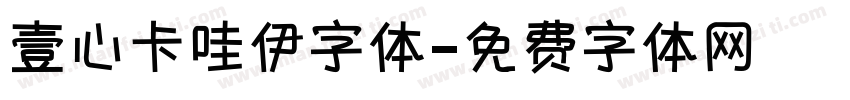 壹心卡哇伊字体-免费字体网